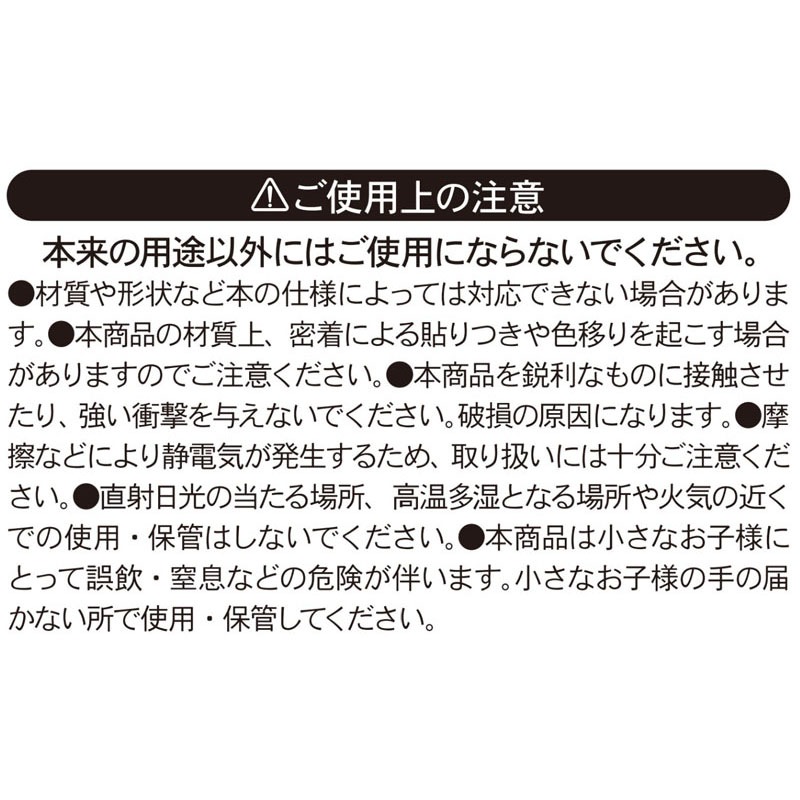 ⚠ご使用上の注意

本来の用途以外にはご使用にならないでください。

●材質や形状など本の仕様によっては対応できない場合があります。●本商品の材質上、密着による貼りつきや色移りを起こす場合がありますのでご注意ください。●本商品を鋭利なものに接触させたり、強い衝撃を与えないでください。破損の原因になります。●摩擦などにより静電気が発生するため、取り扱いには十分ご注意ください。●直射日光の当たる場所、高温多湿となる場所や火気の近くでの使用・保管はしないでください。●本商品は小さなお子様にとって誤飲・窒息などの危険が伴います。小さなお子様の手の届かない所で使用・保管してください。